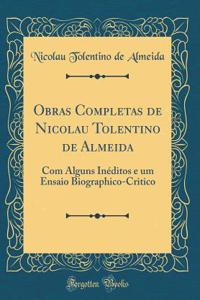 Nicolau Tolentino de Almeida

Obras Completas de Nicolau Tolentino de Almeida

Com Alguns Inéditos e um Ensaio Biographico-Critico

Forgotten Books